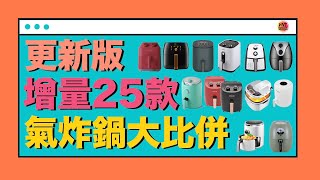 更新版
增量25款
氣炸鍋大比併